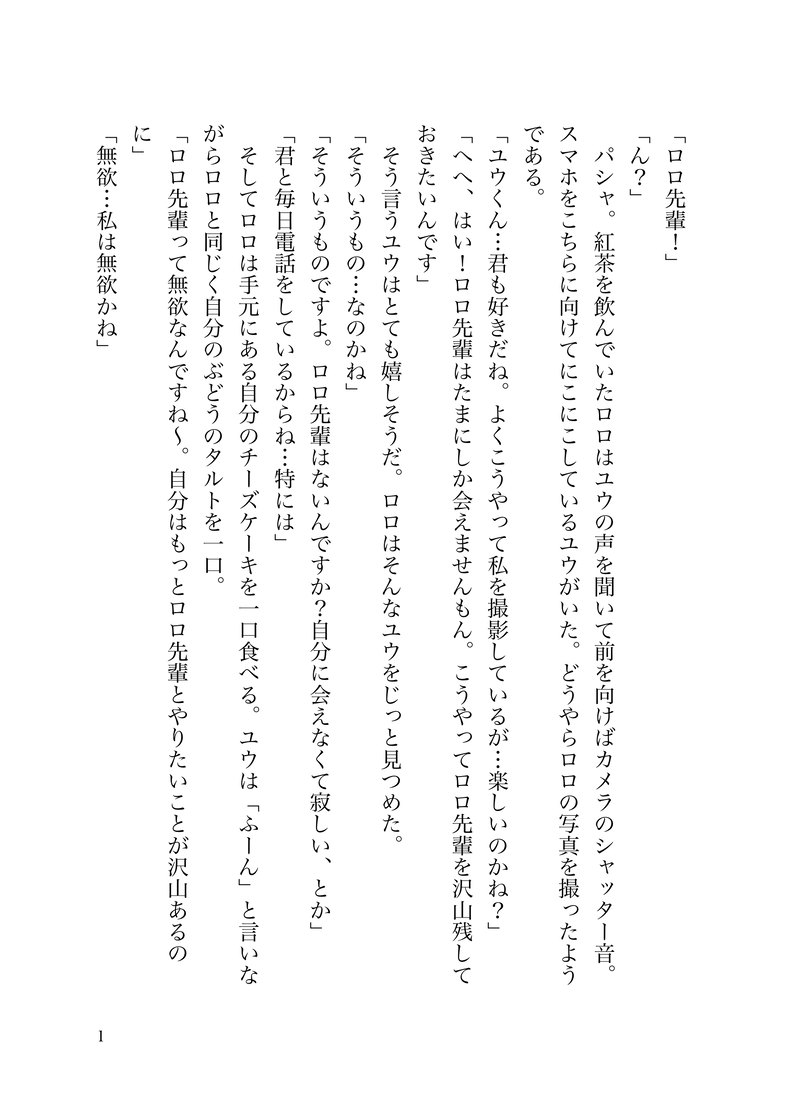 「ロロ先輩！」
「ん？」
パシャ。紅茶を飲んでいたロロはユウの声を聞いて前を向けばカメラのシャッター音。スマホをこちらに向けてにこにこしているユウがいた。どうやらロロの写真を撮ったようである。
「ユウくん…君も好きだね。よくこうやって私を撮影しているが…楽しいのかね？」
「へへ、はい！ロロ先輩はたまにしか会えませんもん。こうやってロロ先輩を沢山残しておきたいんです」
そう言うユウはとても嬉しそうだ。ロロはそんなユウをじっと見つめた。
「そういうもの…なのかね」
「そういうものですよ。ロロ先輩はないんですか？自分に会えなくて寂しい、とか」
「君と毎日電話をしているからね…特には」
そしてロロは手元にある自分のチーズケーキを一口食べる。ユウは「ふーん」と言いながらロロと同じく自分のぶどうのタルトを一口。
「ロロ先輩って無欲なんですね〜。自分はもっとロロ先輩とやりたいことが沢山あるのに」
「無欲…私は無欲かね」

1